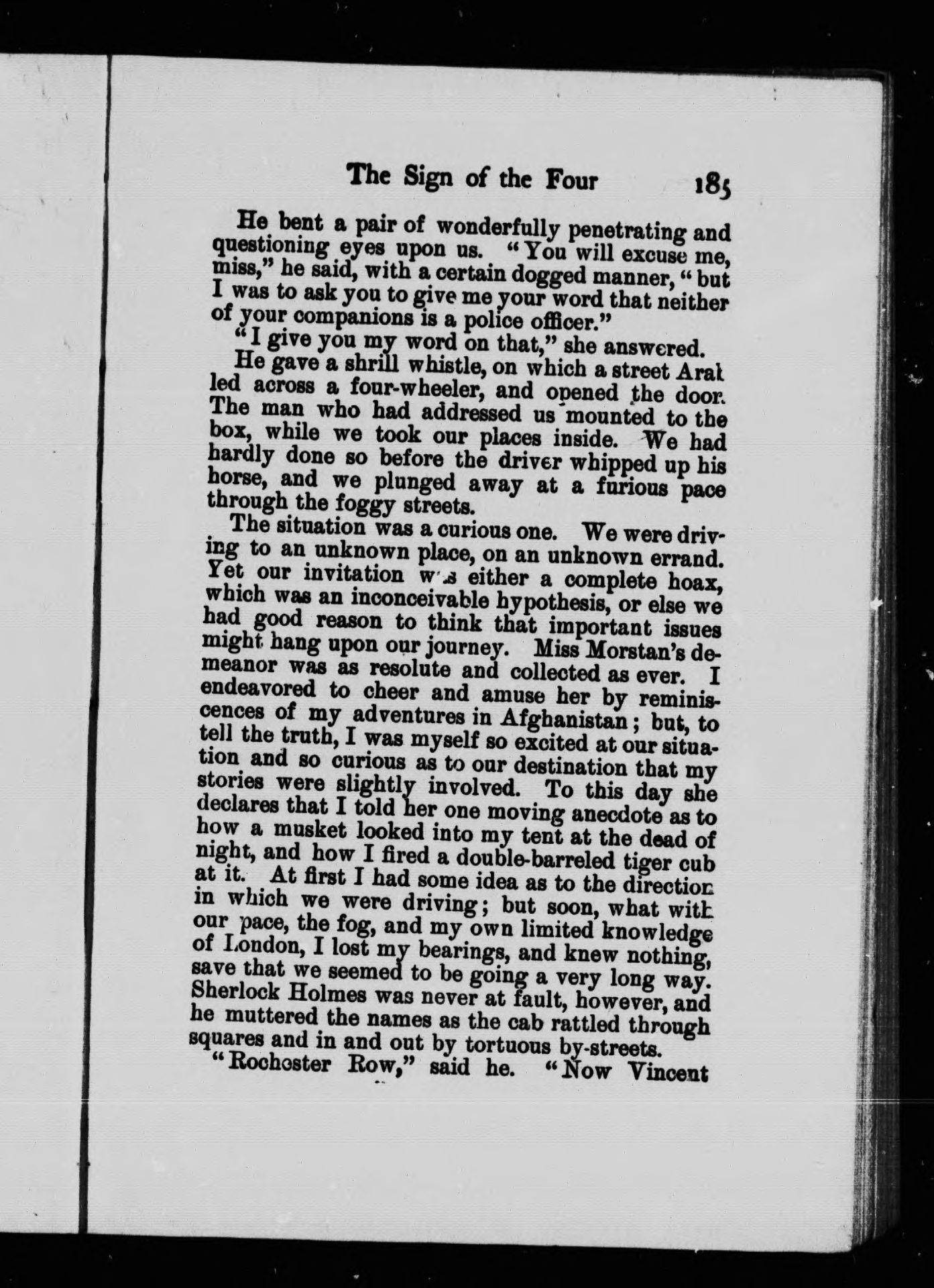 The Sign of the Four 185

He bent a pair of wonderfully penetrating and questioning eyes upon us. "You will excuse me, miss," he said, with a certain dogged manner, "but I was to ask you to give me your word that neither of your companions is a police officer."

"I give you my word on that," she answered.

He gave a shrill whistle, on which a street Arab led across a four-wheeler, and opened the door. The man who had addressed us mounted to the box, while we took our places inside. We had hardly done so before the driver whipped up his horse, and we plunged away at a furious pace through the foggy streets.

The situation was a curious one. We were driving to an unknown place, on an unknown errand. Yet our invitation was either a complete hoax, which was an inconceivable hypothesis, or else we had good reason to think that important issues might hang upon our journey. Miss Morstan's demeanor was as resolute and collected as ever. I endeavored to cheer and amuse her by reminiscences of my adventures in Afghanistan; but, to tell the truth, I was myself so excited at our situation and so curious as to our destination that my stories were slightly involved. To this day she declares that I told her one moving anecdote as to how a musket looked into my tent at the dead of night, and how I fired a double-barreled tiger cub at it. At first I had some idea as to the direction in which we were driving; but soon, what with our pace, the fog, and my own limited knowledge of London, I lost my bearings, and knew nothing, save that we seemed to be going a very long way. Sherlock Holmes was never at fault, however, and he muttered the names as the cab rattled through squares and in and out by tortuous by-streets.

"Rochester Row," said he. "Now Vincent